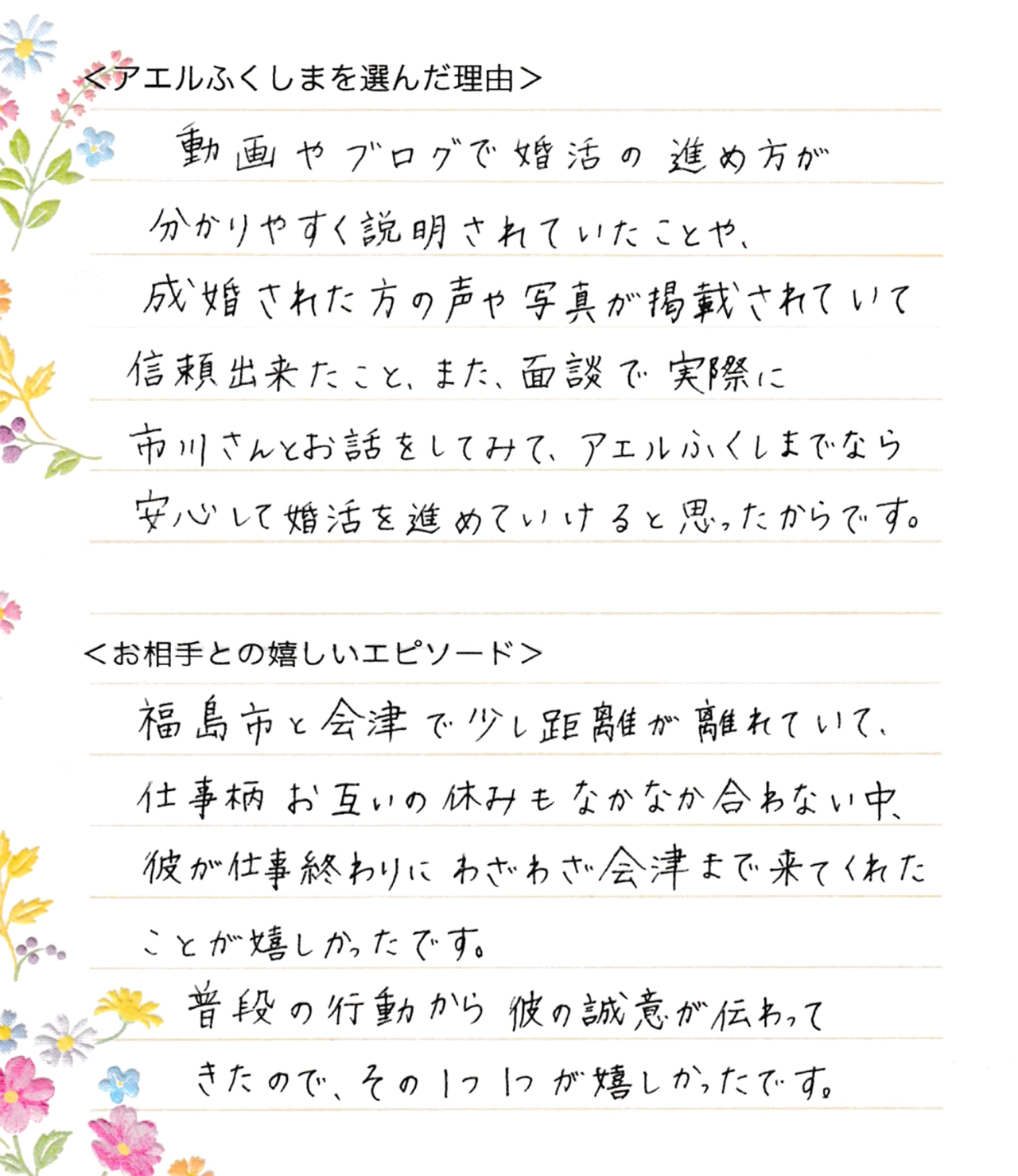 <アエルふくしまを選んだ理由>

動画やブログで婚活の進め方が分かりやすく説明されていたことや、成婚された方の声や写真が掲載されていて信頼出来たこと、また、面談で実際に市川さんとお話をしてみて、アエルふくしまでなら安心して婚活を進めていけると思ったからです。

<お相手との嬉しいエピソード>

福島市と会津で少し距離が離れていて、仕事柄お互いの休みもなかなか合わない中、彼が仕事終わりにわざわざ会津まで来てくれたことが嬉しかったです。

普段の行動から彼の誠意が伝わってきたので、その1つ1つが嬉しかったです。